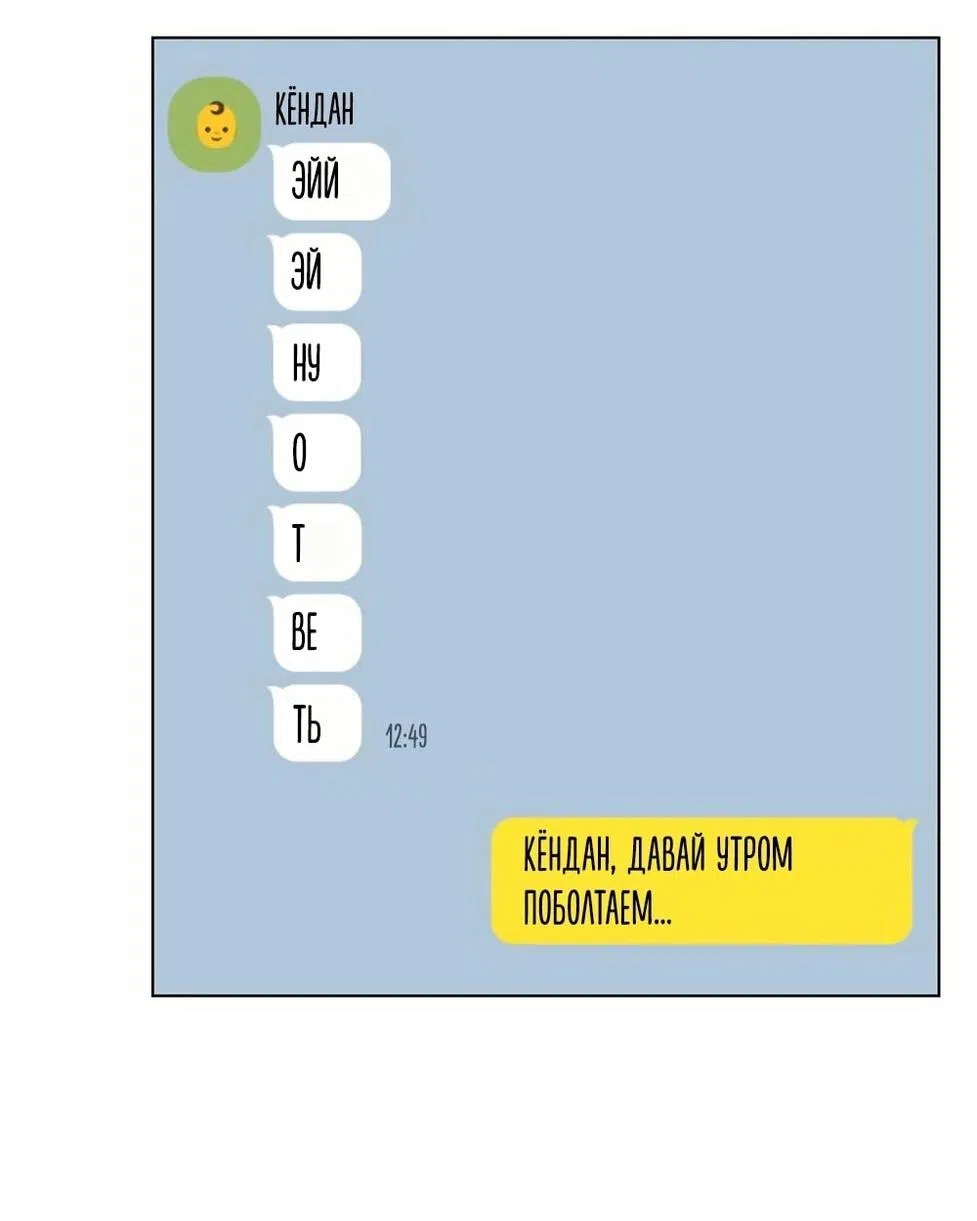 КЁНДАН

ЭЙЙ

ЭЙ

НУ

О

Т

ВЕ

ТЬ

12:49

КЁНДАН, ДАВАЙ УТРОМ ПОБОЛТАЕМ...